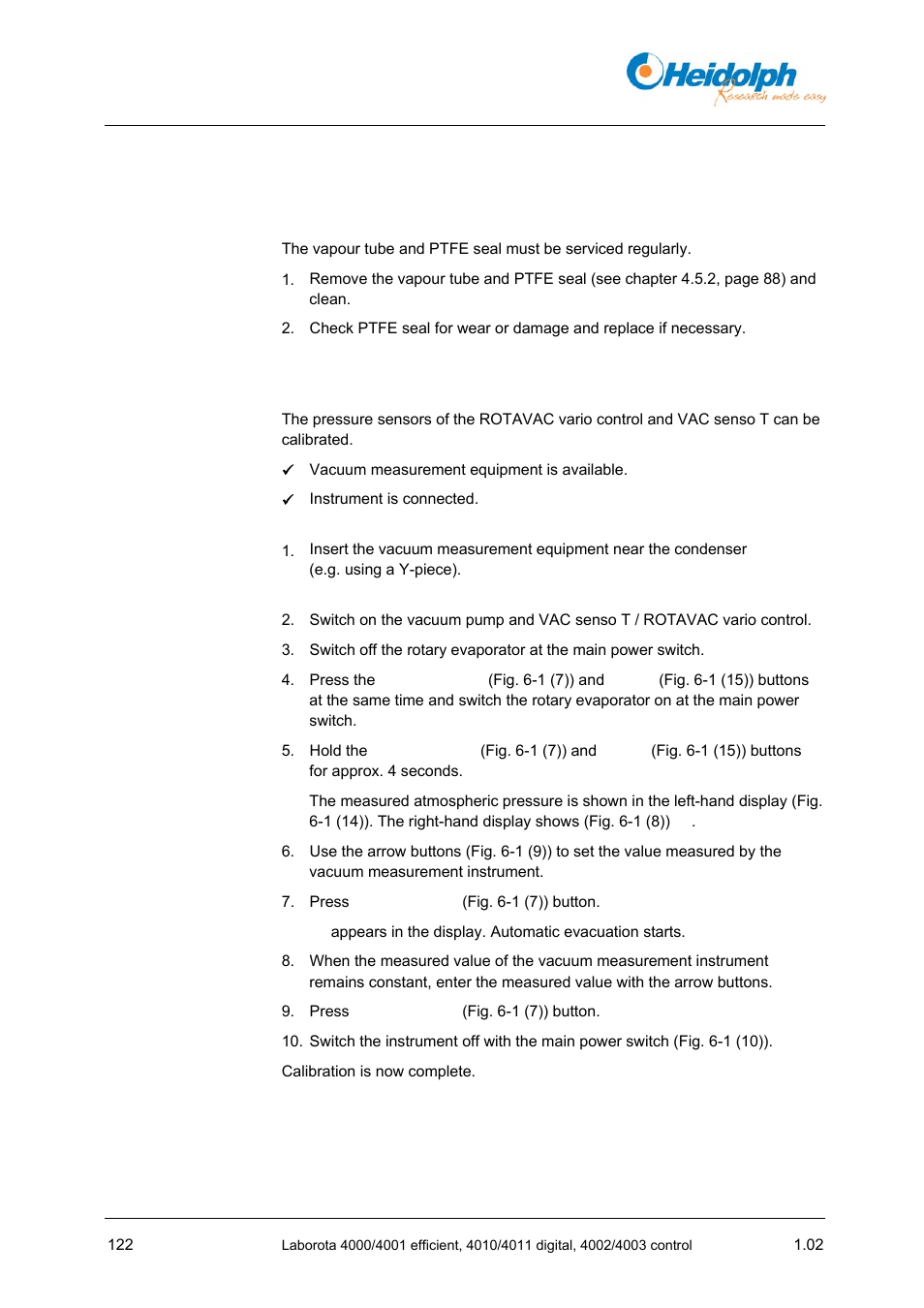 Heidolph
Research made easy

The vapour tube and PTFE seal must be serviced regularly.

1. Remove the vapour tube and PTFE seal (see chapter 4.5.2, page 88) and clean.

2. Check PTFE seal for wear or damage and replace if necessary.

The pressure sensors of the ROTAVAC vario control and VAC senso T can be calibrated.

✓ Vacuum measurement equipment is available.

✓ Instrument is connected.

1. Insert the vacuum measurement equipment near the condenser (e.g. using a Y-piece).

2. Switch on the vacuum pump and VAC senso T / ROTAVAC vario control.

3. Switch off the rotary evaporator at the main power switch.

4. Press the (Fig. 6-1 (7)) and (Fig. 6-1 (15)) buttons at the same time and switch the rotary evaporator on at the main power switch.

5. Hold the (Fig. 6-1 (7)) and (Fig. 6-1 (15)) buttons for approx. 4 seconds.

The measured atmospheric pressure is shown in the left-hand display (Fig. 6-1 (14)). The right-hand display shows (Fig. 6-1 (8)) .

6. Use the arrow buttons (Fig. 6-1 (9)) to set the value measured by the vacuum measurement instrument.

7. Press (Fig. 6-1 (7)) button.

appears in the display. Automatic evacuation starts.

8. When the measured value of the vacuum measurement instrument remains constant, enter the measured value with the arrow buttons.

9. Press (Fig. 6-1 (7)) button.

10. Switch the instrument off with the main power switch (Fig. 6-1 (10)).

Calibration is now complete.

122 Laborota 4000/4001 efficient, 4010/4011 digital, 4002/4003 control 1.02